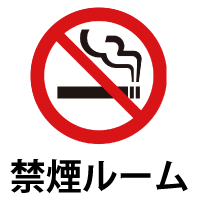 禁煙ルーム